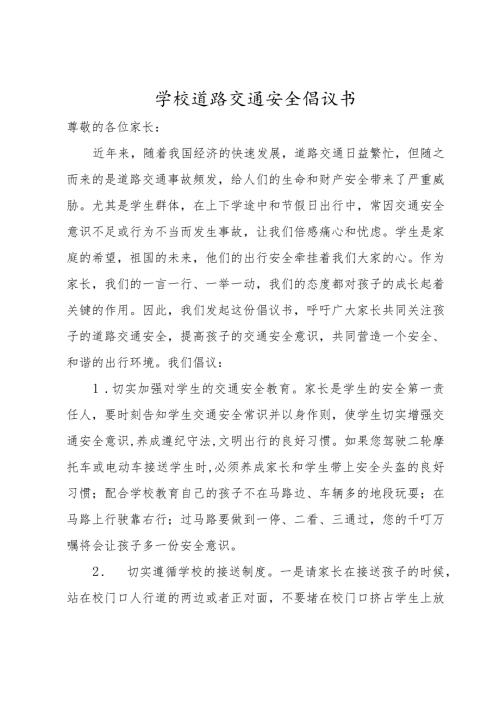 学校道路交通安全倡议书

尊敬的各位家长：

近年来，随着我国经济的快速发展，道路交通日益繁忙，但随之而来的是道路交通事故频发，给人们的生命和财产安全带来了严重威胁。尤其是学生群体，在上下学途中和节假日出行中，常因交通安全意识不足或行为不当而发生事故，让我们倍感痛心和忧虑。学生是家庭的希望，祖国的未来，他们的出行安全牵挂着我们大家的心。作为家长，我们的一言一行、一举一动，我们的态度都对孩子的成长起着关键的作用。因此，我们发起这份倡议书，呼吁广大家长共同关注孩子的道路交通安全，提高孩子的交通安全意识，共同营造一个安全、和谐的出行环境。我们倡议：

1．切实加强对学生的交通安全教育。家长是学生的安全第一责任人，要时刻告知学生交通安全常识并以身作则，使学生切实增强交通安全意识,养成遵纪守法,文明出行的良好习惯。如果您驾驶二轮摩托车或电动车接送学生时,必须养成家长和学生带上安全头盔的良好习惯；配合学校教育自己的孩子不在马路边、车辆多的地段玩耍；在马路上行驶靠右行；过马路要做到一停、二看、三通过，您的千叮万嘱将会让孩子多一份安全意识。

2． 切实遵循学校的接送制度。一是请家长在接送孩子的时候，站在校门口人行道的两边或者正对面，不要堵在校门口挤占学生上放